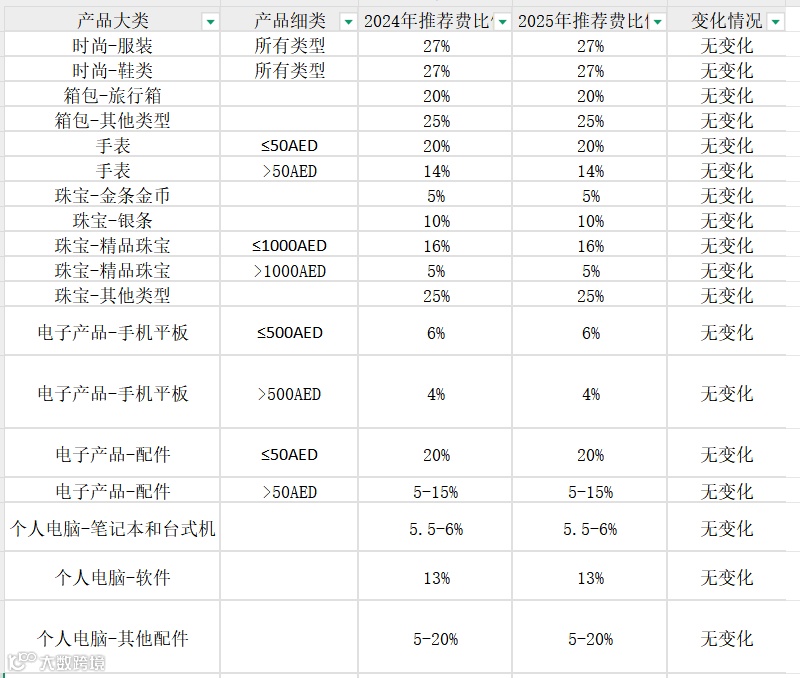 | 产品大类 | 产品细类 | 2024年推荐费比 | 2025年推荐费比 | 变化情况 |
|---|---|---|---|---|
| 时尚-服装 | 所有类型 | 27% | 27% | 无变化 |
| 时尚-鞋类 | 所有类型 | 27% | 27% | 无变化 |
| 箱包-旅行箱 | | 20% | 20% | 无变化 |
| 箱包-其他类型 | | 25% | 25% | 无变化 |
| 手表 | ≤50AED | 20% | 20% | 无变化 |
| 手表 | >50AED | 14% | 14% | 无变化 |
| 珠宝-金条金币 | | 5% | 5% | 无变化 |
| 珠宝-银条 | | 10% | 10% | 无变化 |
| 珠宝-精品珠宝 | ≤1000AED | 16% | 16% | 无变化 |
| 珠宝-精品珠宝 | >1000AED | 5% | 5% | 无变化 |
| 珠宝-其他类型 | | 25% | 25% | 无变化 |
| 电子产品-手机平板 | ≤500AED | 6% | 6% | 无变化 |
| 电子产品-手机平板 | >500AED | 4% | 4% | 无变化 |
| 电子产品-配件 | ≤50AED | 20% | 20% | 无变化 |
| 电子产品-配件 | >50AED | 5-15% | 5-15% | 无变化 |
| 个人电脑-笔记本和台式机 | | 5.5-6% | 5.5-6% | 无变化 |
| 个人电脑-软件 | | 13% | 13% | 无变化 |
| 个人电脑-其他配件 | | 5-20% | 5-20% | 无变化 |

大数跨境